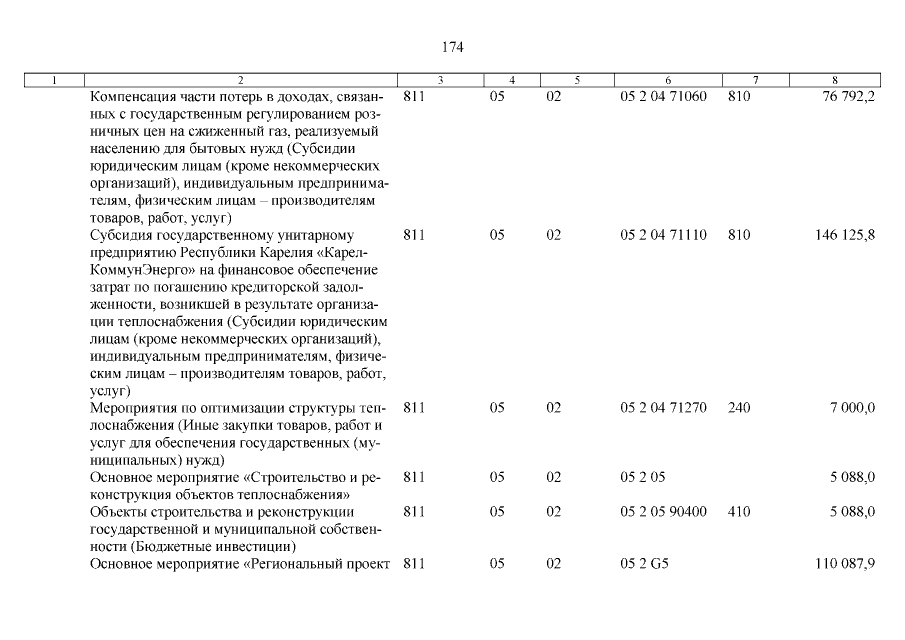 174

| 1 | 2 | 3 | 4 | 5 | 6 | 7 | 8 |
|---|---|---|---|---|---|---|---|
| | Компенсация части потерь в доходах, связанных с государственным регулированием розничных цен на сжиженный газ, реализуемый населению для бытовых нужд (Субсидии юридическим лицам (кроме некоммерческих организаций), индивидуальным предпринимателям, физическим лицам – производителям товаров, работ, услуг) | 811 | 05 | 02 | 05 2 04 71060 | 810 | 76 792,2 |
| | Субсидия государственному унитарному предприятию Республики Карелия «КарелКоммунЭнерго» на финансовое обеспечение затрат по погашению кредиторской задолженности, возникшей в результате организации теплоснабжения (Субсидии юридическим лицам (кроме некоммерческих организаций), индивидуальным предпринимателям, физическим лицам – производителям товаров, работ, услуг) | 811 | 05 | 02 | 05 2 04 71110 | 810 | 146 125,8 |
| | Мероприятия по оптимизации структуры теплоснабжения (Иные закупки товаров, работ и услуг для обеспечения государственных (муниципальных) нужд) | 811 | 05 | 02 | 05 2 04 71270 | 240 | 7 000,0 |
| | Основное мероприятие «Строительство и реконструкция объектов теплоснабжения» | 811 | 05 | 02 | 05 2 05 | | 5 088,0 |
| | Объекты строительства и реконструкции государственной и муниципальной собственности (Бюджетные инвестиции) | 811 | 05 | 02 | 05 2 05 90400 | 410 | 5 088,0 |
| | Основное мероприятие «Региональный проект | 811 | 05 | 02 | 05 2 G5 | | 110 087,9 |